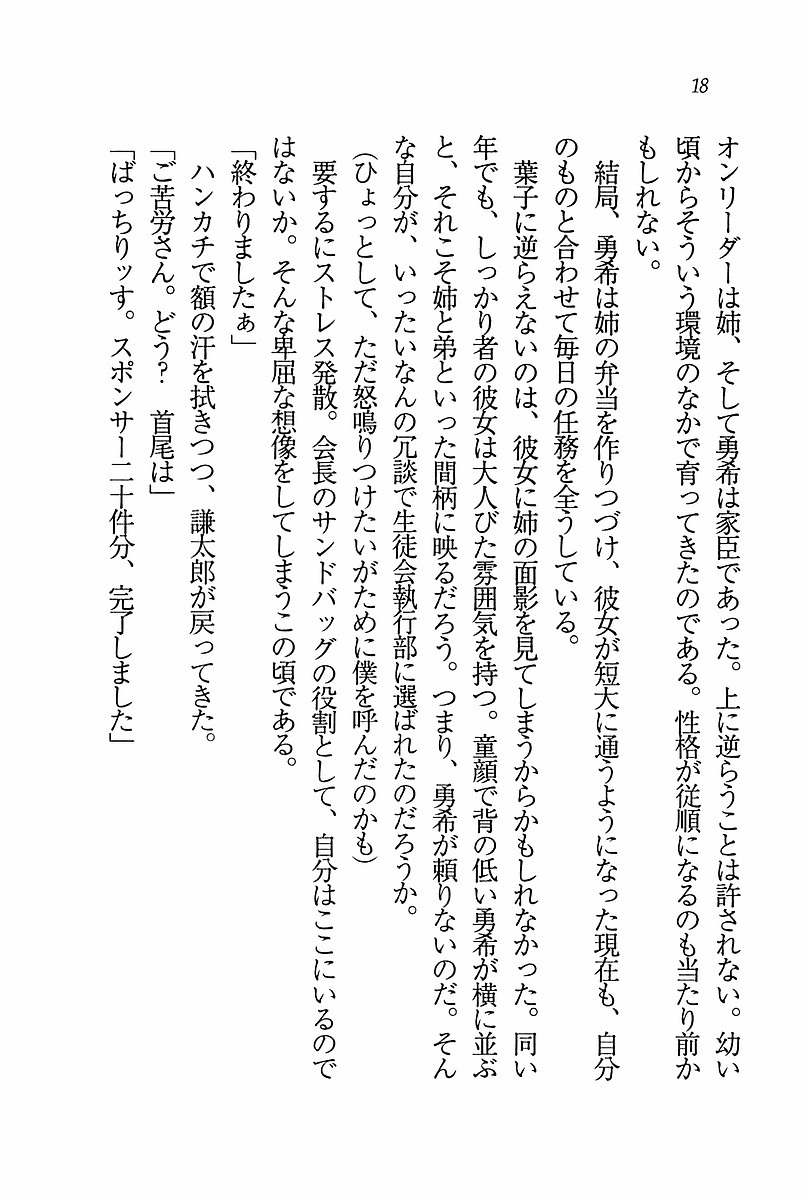 18

オンリーダーは姉、そして勇希は家臣であった。上に逆らうことは許されない。幼い頃からそういう環境のなかで育ってきたのである。性格が従順になるのも当たり前かもしれない。

結局、勇希は姉の弁当を作りつづけ、彼女が短大に通うようになった現在も、自分のものと合わせて毎日の任務を全うしている。

葉子に逆らえないのは、彼女に姉の面影を見てしまうからかもしれなかった。同い年でも、しっかり者の彼女は大人びた雰囲気を持つ。童顔で背の低い勇希が横に並ぶと、それこそ姉と弟といった間柄に映るだろう。つまり、勇希が頼りないのだ。そんな自分が、いったいなんの冗談で生徒会執行部に選ばれたのだろうか。

(ひょっとして、ただ怒鳴りつけたいがために僕を呼んだのかも)

要するにストレス発散。会長のサンドバッグの役割として、自分はここにいるのではないか。そんな卑屈な想像をしてしまうこの頃である。

「終わりましたぁ」

ハンカチで額の汗を拭きつつ、謙太郎が戻ってきた。

「ご苦労さん。どう？ 首尾は」

「ばっちりッす。スポンサー二十件分、完了しました」